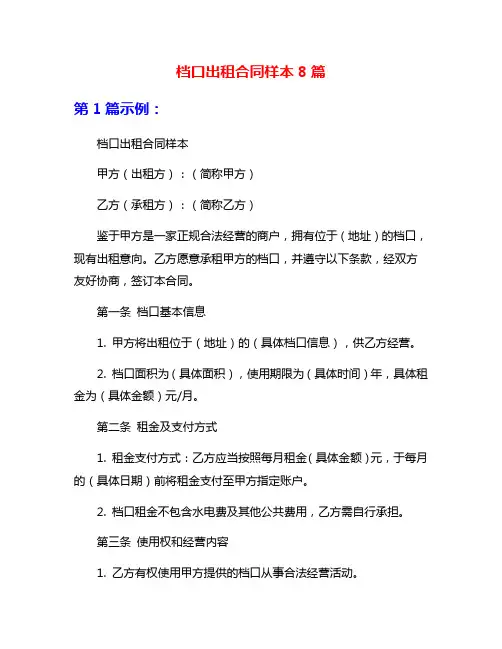 档口出租合同样本 8 篇

第 1 篇示例：

档口出租合同样本

甲方（出租方）：（简称甲方）

乙方（承租方）：（简称乙方）

鉴于甲方是一家正规合法经营的商户，拥有位于（地址）的档口，现有出租意向。乙方愿意承租甲方的档口，并遵守以下条款，经双方友好协商，签订本合同。

第一条 档口基本信息

1. 甲方将出租位于（地址）的（具体档口信息），供乙方经营。

2. 档口面积为（具体面积），使用期限为（具体时间）年，具体租金为（具体金额）元/月。

第二条 租金及支付方式

1. 租金支付方式：乙方应当按照每月租金（具体金额）元，于每月的（具体日期）前将租金支付至甲方指定账户。

2. 档口租金不包含水电费及其他公共费用，乙方需自行承担。

第三条 使用权和经营内容

1. 乙方有权使用甲方提供的档口从事合法经营活动。